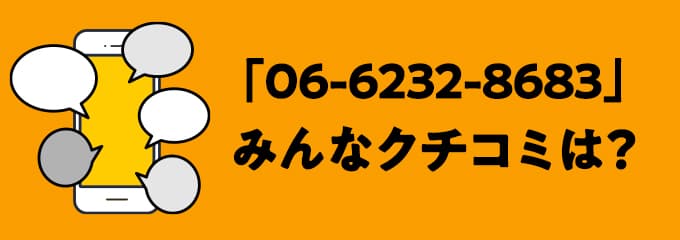 「06-6232-8683」
みんなクチコミは?